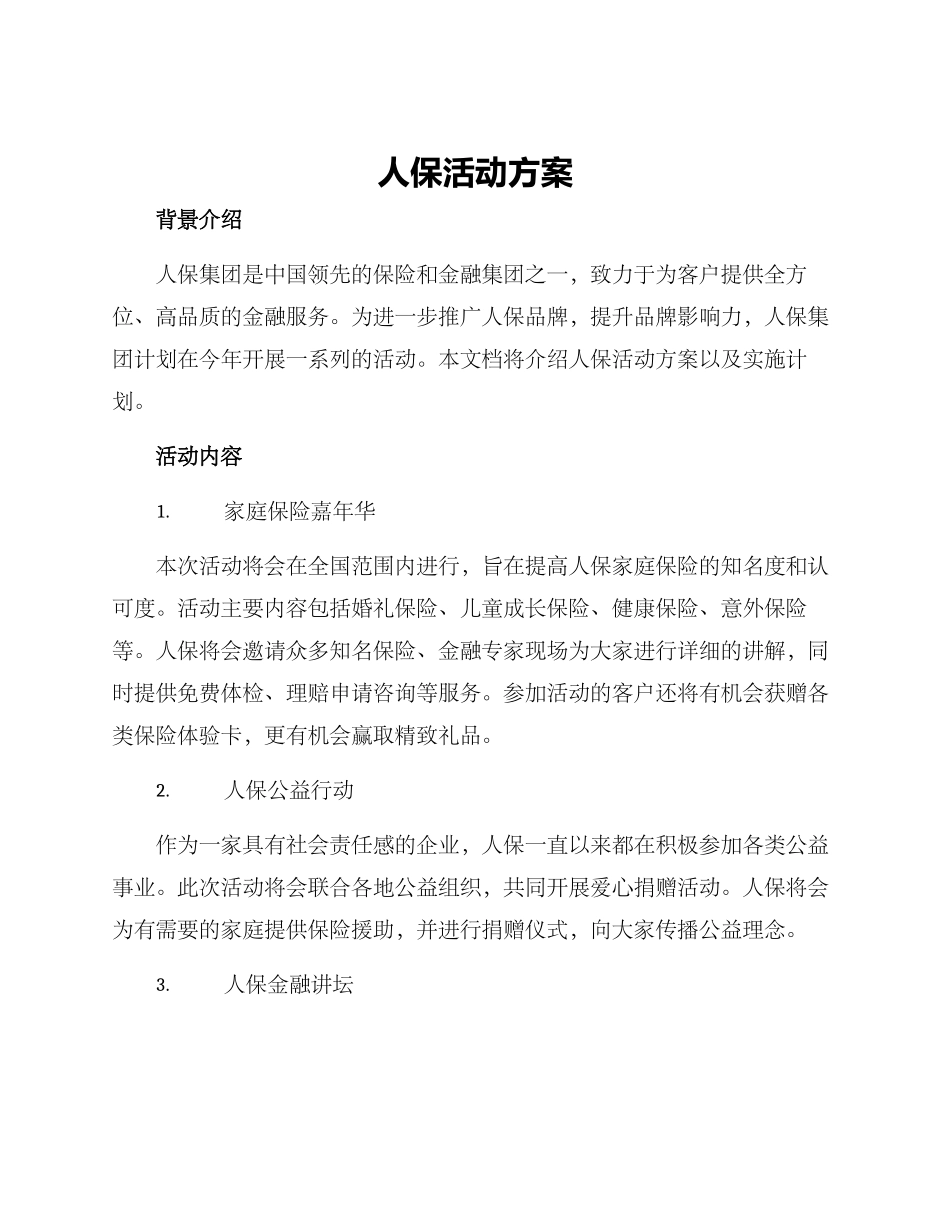 人保活动方案

背景介绍

人保集团是中国领先的保险和金融集团之一，致力于为客户提供全方位、高品质的金融服务。为进一步推广人保品牌，提升品牌影响力，人保集团计划在今年开展一系列的活动。本文档将介绍人保活动方案以及实施计划。

活动内容

1. 家庭保险嘉年华

本次活动将会在全国范围内进行，旨在提高人保家庭保险的知名度和认可度。活动主要内容包括婚礼保险、儿童成长保险、健康保险、意外保险等。人保将会邀请众多知名保险、金融专家现场为大家进行详细的讲解，同时提供免费体检、理赔申请咨询等服务。参加活动的客户还将有机会获赠各类保险体验卡，更有机会赢取精致礼品。

2. 人保公益行动

作为一家具有社会责任感的企业，人保一直以来都在积极参加各类公益事业。此次活动将会联合各地公益组织，共同开展爱心捐赠活动。人保将会为有需要的家庭提供保险援助，并进行捐赠仪式，向大家传播公益理念。

3. 人保金融讲坛